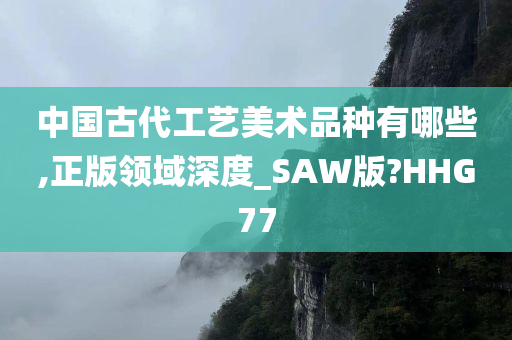 中国古代工艺美术品种有哪些,正版领域深度_SAW版?HHG77